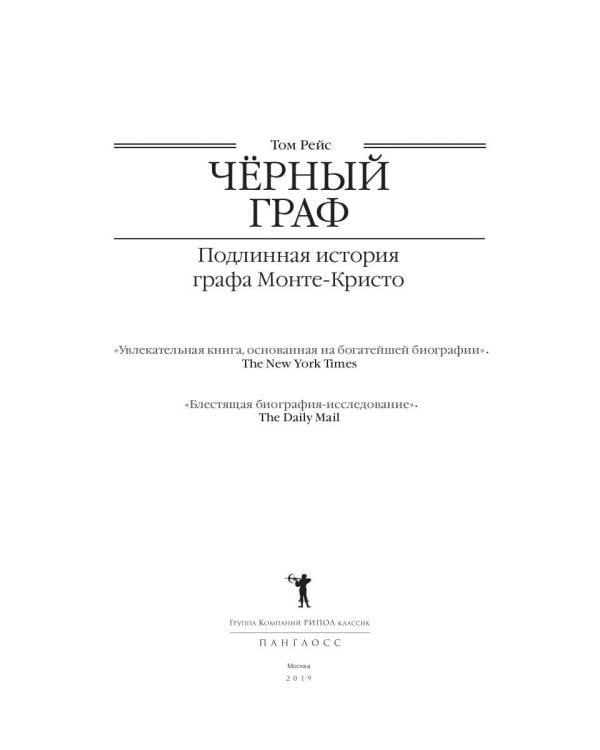 Том Рейс

ЧЁРНЫЙ ГРАФ

Подлинная история графа Монте-Кристо

«Увлекательная книга, основанная на богатейшей биографии».
The New York Times

«Блестящая биография-исследование».
The Daily Mail

Группа Компаний РИПОЛ классик

ПАНГЛОСС

Москва
2019